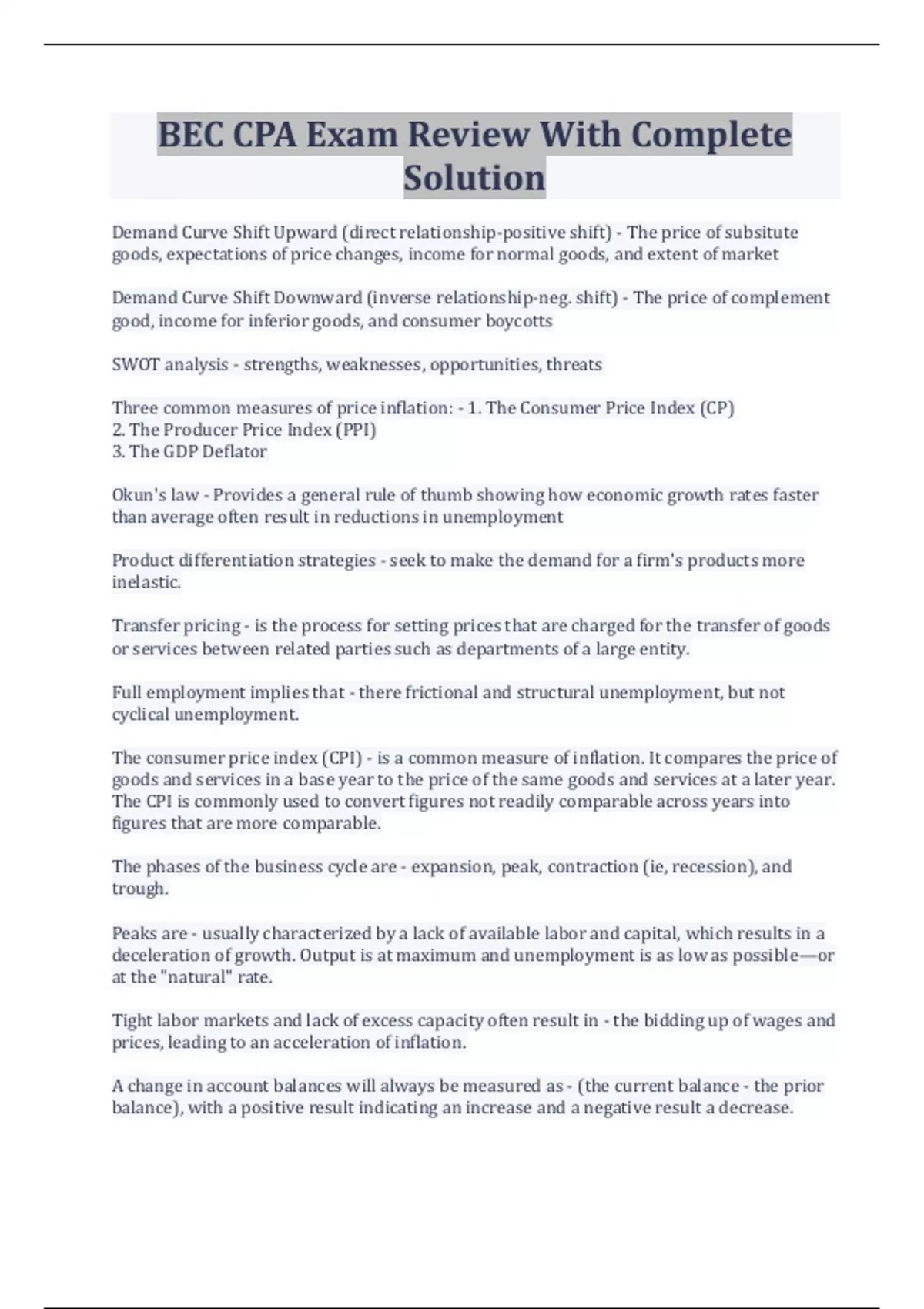 BEC CPA Exam Review With Complete Solution

Demand Curve Shift Upward (direct relationship-positive shift) - The price of subsitute goods, expectations of price changes, income for normal goods, and extent of market

Demand Curve Shift Downward (inverse relationship-neg. shift) - The price of complement good, income for inferior goods, and consumer boycotts

SWOT analysis - strengths, weaknesses, opportunities, threats

Three common measures of price inflation: - 1. The Consumer Price Index (CP)
2. The Producer Price Index (PPI)
3. The GDP Deflator

Okun's law - Provides a general rule of thumb showing how economic growth rates faster than average often result in reductions in unemployment

Product differentiation strategies - seek to make the demand for a firm's products more inelastic.

Transfer pricing - is the process for setting prices that are charged for the transfer of goods or services between related parties such as departments of a large entity.

Full employment implies that - there frictional and structural unemployment, but not cyclical unemployment.

The consumer price index (CPI) - is a common measure of inflation. It compares the price of goods and services in a base year to the price of the same goods and services at a later year. The CPI is commonly used to convert figures not readily comparable across years into figures that are more comparable.

The phases of the business cycle are - expansion, peak, contraction (ie, recession), and trough.

Peaks are - usually characterized by a lack of available labor and capital, which results in a deceleration of growth. Output is at maximum and unemployment is as low as possible—or at the "natural" rate.

Tight labor markets and lack of excess capacity often result in - the bidding up of wages and prices, leading to an acceleration of inflation.

A change in account balances will always be measured as - (the current balance - the prior balance), with a positive result indicating an increase and a negative result a decrease.